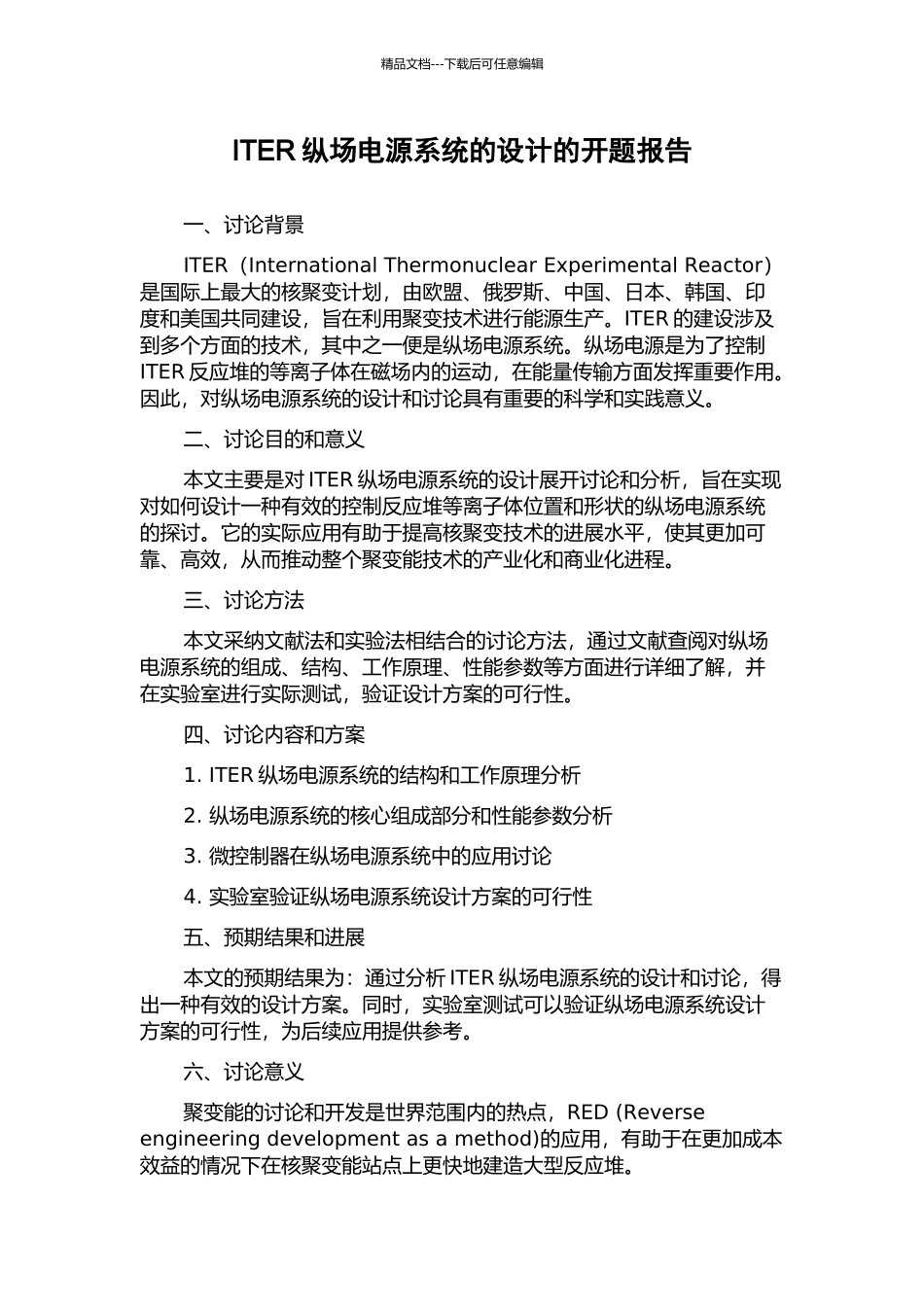 精品文档---下载后可任意编辑

ITER 纵场电源系统的设计的开题报告

一、讨论背景

ITER（International Thermonuclear Experimental Reactor）是国际上最大的核聚变计划，由欧盟、俄罗斯、中国、日本、韩国、印度和美国共同建设，旨在利用聚变技术进行能源生产。ITER 的建设涉及到多个方面的技术，其中之一便是纵场电源系统。纵场电源是为了控制 ITER 反应堆的等离子体在磁场内的运动，在能量传输方面发挥重要作用。因此，对纵场电源系统的设计和讨论具有重要的科学和实践意义。

二、讨论目的和意义

本文主要是对 ITER 纵场电源系统的设计展开讨论和分析，旨在实现对如何设计一种有效的控制反应堆等离子体位置和形状的纵场电源系统的探讨。它的实际应用有助于提高核聚变技术的进展水平，使其更加可靠、高效，从而推动整个聚变能技术的产业化和商业化进程。

三、讨论方法

本文采纳文献法和实验法相结合的讨论方法，通过文献查阅对纵场电源系统的组成、结构、工作原理、性能参数等方面进行详细了解，并在实验室进行实际测试，验证设计方案的可行性。

四、讨论内容和方案

1. ITER 纵场电源系统的结构和工作原理分析

2. 纵场电源系统的核心组成部分和性能参数分析

3. 微控制器在纵场电源系统中的应用讨论

4. 实验室验证纵场电源系统设计方案的可行性

五、预期结果和进展

本文的预期结果为：通过分析 ITER 纵场电源系统的设计和讨论，得出一种有效的设计方案。同时，实验室测试可以验证纵场电源系统设计方案的可行性，为后续应用提供参考。

六、讨论意义

聚变能的讨论和开发是世界范围内的热点，RED (Reverse engineering development as a method)的应用，有助于在更加成本效益的情况下在核聚变能站点上更快地建造大型反应堆。